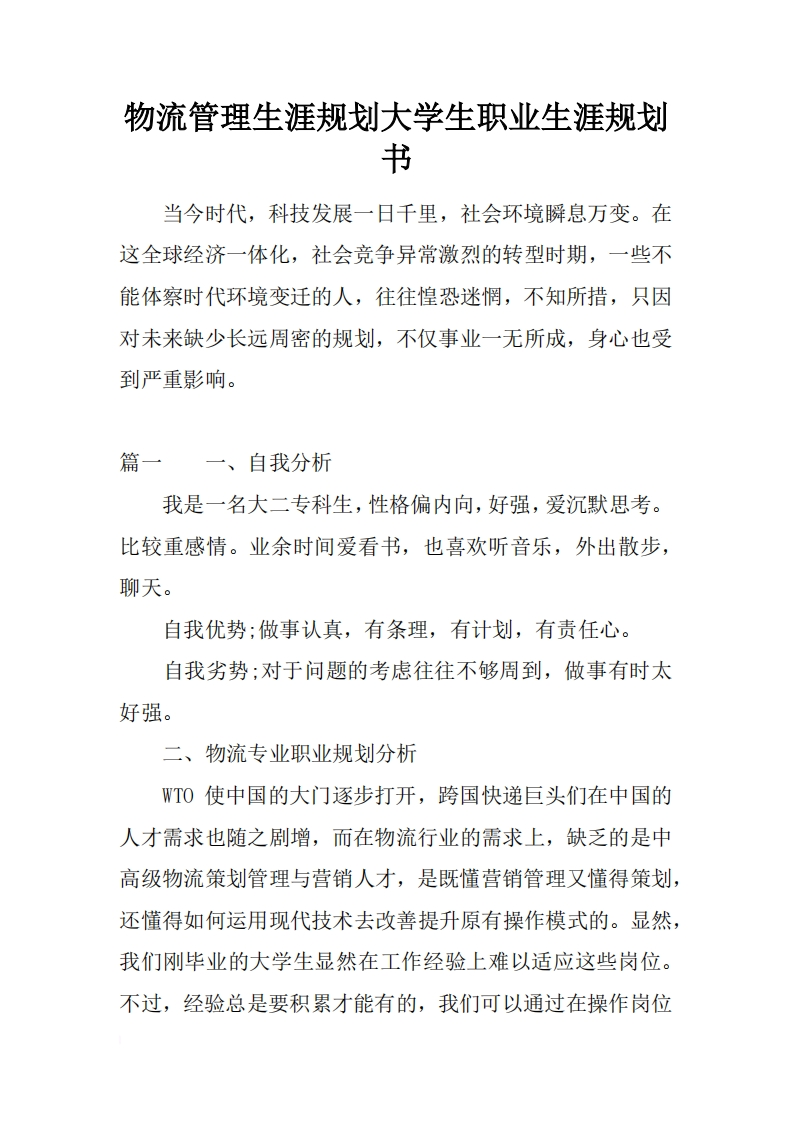 物流管理生涯规划大学生职业生涯规划书

当今时代，科技发展一日千里，社会环境瞬息万变。在这全球经济一体化，社会竞争异常激烈的转型时期，一些不能体察时代环境变迁的人，往往惶恐迷惘，不知所措，只因对未来缺少长远周密的规划，不仅事业一无所成，身心也受到严重影响。

篇一　　一、自我分析

我是一名大二专科生，性格偏内向，好强，爱沉默思考。比较重感情。业余时间爱看书，也喜欢听音乐，外出散步，聊天。

自我优势;做事认真，有条理，有计划，有责任心。

自我劣势;对于问题的考虑往往不够周到，做事有时太好强。

二、物流专业职业规划分析

WTO 使中国的大门逐步打开，跨国快递巨头们在中国的人才需求也随之剧增，而在物流行业的需求上，缺乏的是中高级物流策划管理与营销人才，是既懂营销管理又懂得策划，还懂得如何运用现代技术去改善提升原有操作模式的。显然，我们刚毕业的大学生显然在工作经验上难以适应这些岗位。不过，经验总是要积累才能有的，我们可以通过在操作岗位